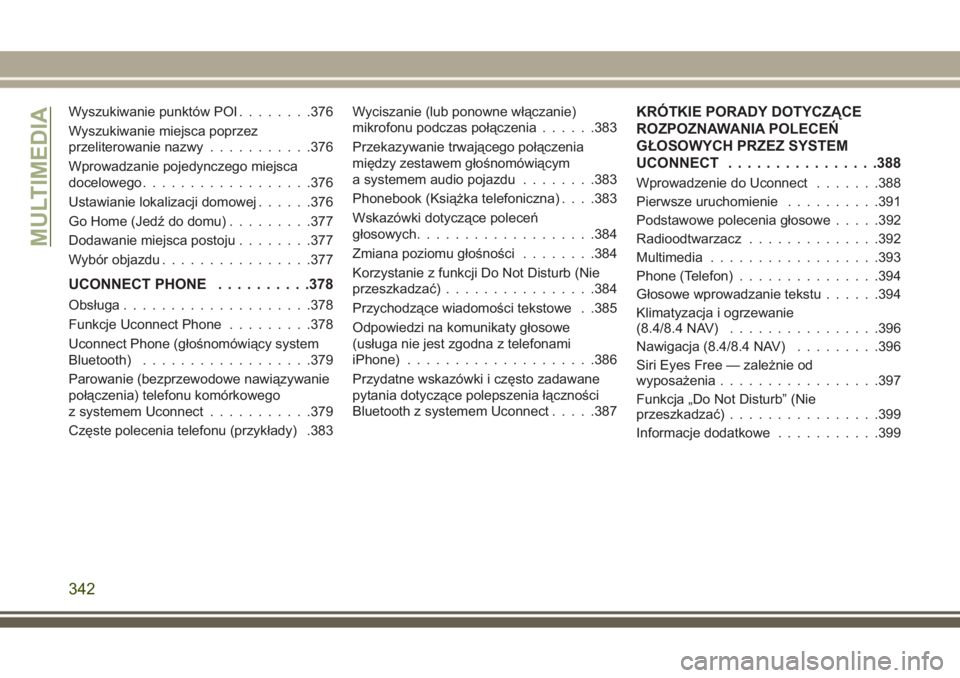 MULTIMEDIA

Wyszukiwanie punktów POI . . . . . . . .376
Wyszukiwanie miejsca poprzez przeliterowanie nazwy . . . . . . . . . . .376
Wprowadzanie pojedynczego miejsca docelowego . . . . . . . . . . . . . . . . . .376
Ustawianie lokalizacji domowej . . . . . .376
Go Home (Jedź do domu) . . . . . . . . .377
Dodawanie miejsca postoju . . . . . . . .377
Wybór objazdu . . . . . . . . . . . . . . . .377

UCONNECT PHONE . . . . . . . . . .378
Obsługa . . . . . . . . . . . . . . . . . . . .378
Funkcje Uconnect Phone . . . . . . . . .378
Uconnect Phone (głośnomówiący system Bluetooth) . . . . . . . . . . . . . . . . . .379
Parowanie (bezprzewodowe nawiązywanie połączenia) telefonu komórkowego z systemem Uconnect . . . . . . . . . . .379
Częste polecenia telefonu (przykłady) .383
Wyciszanie (lub ponowne włączanie) mikrofonu podczas połączenia . . . . . .383
Przekazywanie trwającego połączenia między zestawem głośnomówiącym a systemem audio pojazdu . . . . . . . .383
Phonebook (Książka telefoniczna) . . . .383
Wskazówki dotyczące poleceń głosowych. . . . . . . . . . . . . . . . . . .384
Zmiana poziomu głośności . . . . . . . .384
Korzystanie z funkcji Do Not Disturb (Nie przeszkadzać) . . . . . . . . . . . . . . . .384
Przychodzące wiadomości tekstowe . .385
Odpowiedzi na komunikaty głosowe (usługa nie jest zgodna z telefonami iPhone) . . . . . . . . . . . . . . . . . . . .386
Przydatne wskazówki i często zadawane pytania dotyczące polepszenia łączności Bluetooth z systemem Uconnect . . . . .387

KRÓTKIE PORADY DOTYCZĄCE ROZPOZNAWANIA POLECEŃ GŁOSOWYCH PRZEZ SYSTEM UCONNECT . . . . . . . . . . . . . . . .388
Wprowadzenie do Uconnect . . . . . . .388
Pierwsze uruchomienie . . . . . . . . . .391
Podstawowe polecenia głosowe . . . . .392
Radioodtwarzacz . . . . . . . . . . . . . .392
Multimedia . . . . . . . . . . . . . . . . . .393
Phone (Telefon) . . . . . . . . . . . . . . .394
Głosowe wprowadzanie tekstu . . . . . .394
Klimatyzacja i ogrzewanie (8.4/8.4 NAV) . . . . . . . . . . . . . . . .396
Nawigacja (8.4/8.4 NAV) . . . . . . . . .396
Siri Eyes Free — zależnie od wyposażenia . . . . . . . . . . . . . . . . .397
Funkcja „Do Not Disturb” (Nie przeszkadzać) . . . . . . . . . . . . . . . .399
Informacje dodatkowe . . . . . . . . . . .399

342

carmanualsonline.info